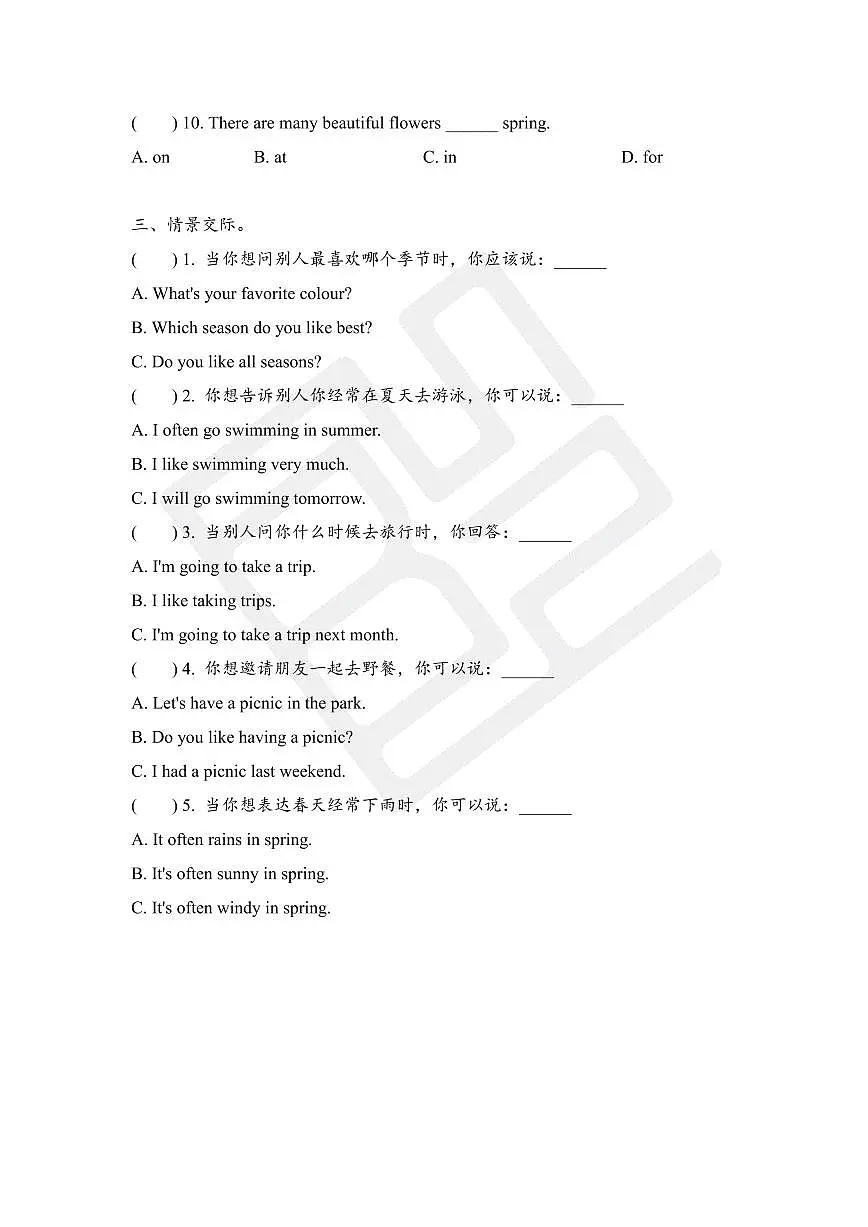 (　　) 10. There are many beautiful flowers ______ spring.

A. on　　B. at　　C. in　　D. for

三、情景交际。

(　　) 1. 当你想问别人最喜欢哪个季节时，你应该说：______

A. What's your favorite colour?

B. Which season do you like best?

C. Do you like all seasons?

(　　) 2. 你想告诉别人你经常在夏天去游泳，你可以说：______

A. I often go swimming in summer.

B. I like swimming very much.

C. I will go swimming tomorrow.

(　　) 3. 当别人问你什么时候去旅行时，你回答：______

A. I'm going to take a trip.

B. I like taking trips.

C. I'm going to take a trip next month.

(　　) 4. 你想邀请朋友一起去野餐，你可以说：______

A. Let's have a picnic in the park.

B. Do you like having a picnic?

C. I had a picnic last weekend.

(　　) 5. 当你想表达春天经常下雨时，你可以说：______

A. It often rains in spring.

B. It's often sunny in spring.

C. It's often windy in spring.